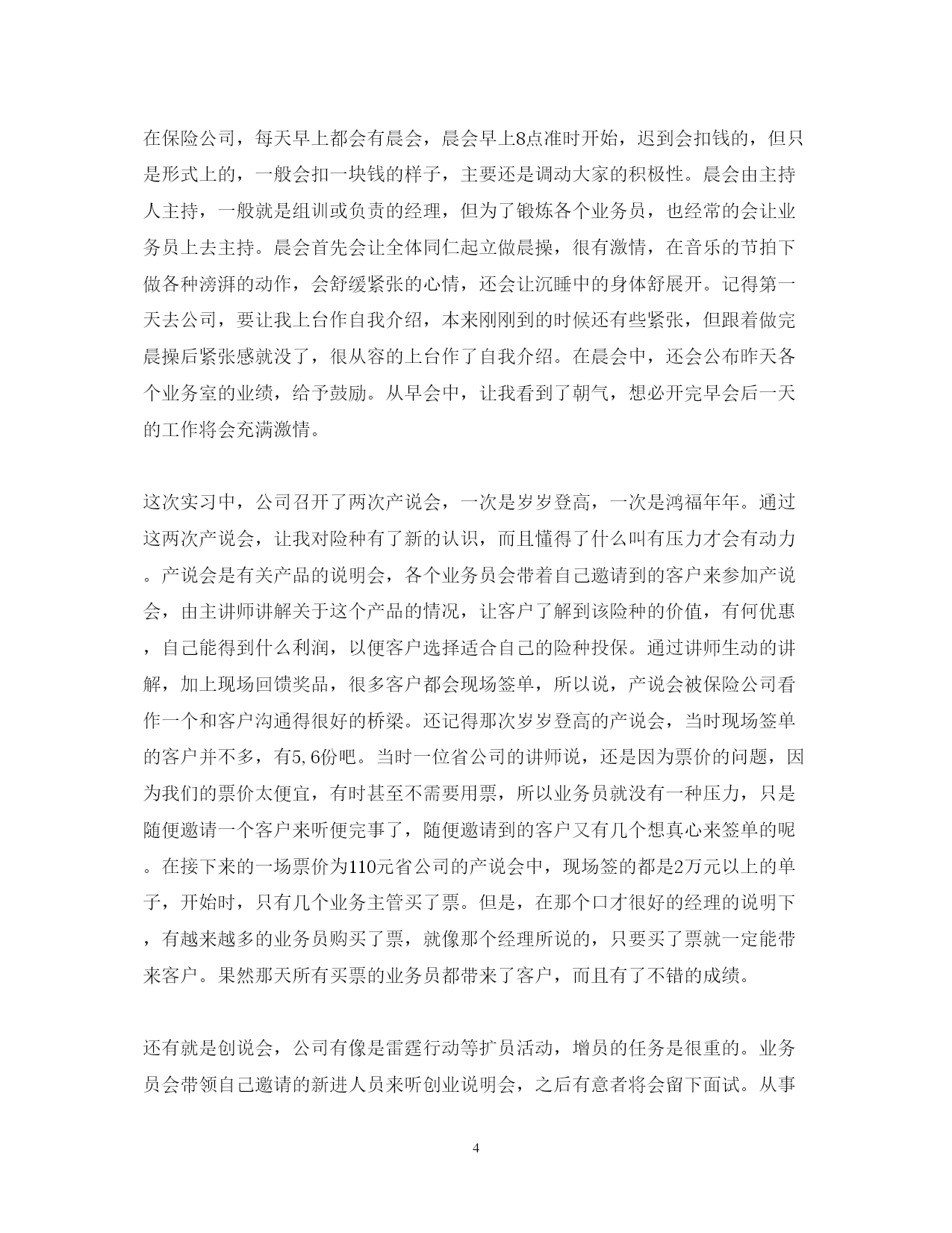 在保险公司，每天早上都会有晨会，晨会早上8点准时开始，迟到会扣钱的，但只是形式上的，一般会扣一块钱的样子，主要还是调动大家的积极性。晨会由主持人主持，一般就是组训或负责的经理，但为了锻炼各个业务员，也经常的会让业务员上去主持。晨会首先会让全体同仁起立做晨操，很有激情，在音乐的节拍下做各种滂湃的动作，会舒缓紧张的心情，还会让沉睡中的身体舒展开。记得第一天去公司，要让我上台作自我介绍，本来刚刚到的时候还有些紧张，但跟着做完晨操后紧张感就没了，很从容的上台作了自我介绍。在晨会中，还会公布昨天各个业务室的业绩，给予鼓励。从早会中，让我看到了朝气，想必开完早会后一天的工作将会充满激情。

这次实习中，公司召开了两次产说会，一次是岁岁登高，一次是鸿福年年。通过这两次产说会，让我对险种有了新的认识，而且懂得了什么叫有压力才会有动力。产说会是有关产品的说明会，各个业务员会带着自己邀请到的客户来参加产说会，由主讲师讲解关于这个产品的情况，让客户了解到该险种的价值，有何优惠，自己能得到什么利润，以便客户选择适合自己的险种投保。通过讲师生动的讲解，加上现场回馈奖品，很多客户都会现场签单，所以说，产说会被保险公司看作一个和客户沟通得很好的桥梁。还记得那次岁岁登高的产说会，当时现场签单的客户并不多，有5,6份吧。当时一位省公司的讲师说，还是因为票价的问题，因为我们的票价太便宜，有时甚至不需要用票，所以业务员就没有一种压力，只是随便邀请一个客户来听便完事了，随便邀请到的客户又有几个想真心来签单的呢。在接下来的一场票价为110元省公司的产说会中，现场签的都是2万元以上的单子，开始时，只有几个业务主管买了票。但是，在那个口才很好的经理的说明下，有越来越多的业务员购买了票，就像那个经理所说的，只要买了票就一定能带来客户。果然那天所有买票的业务员都带来了客户，而且有了不错的成绩。

还有就是创说会，公司有像是雷霆行动等扩员活动，增员的任务是很重的。业务员会带领自己邀请的新进人员来听创业说明会，之后有意者将会留下面试。从事

4